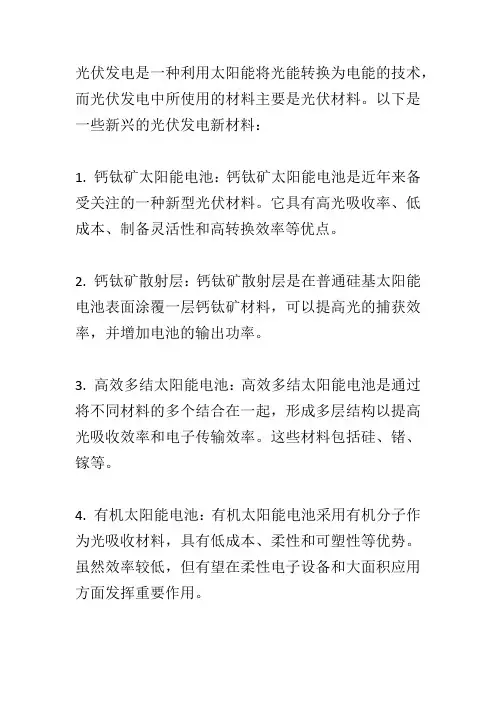 光伏发电是一种利用太阳能将光能转换为电能的技术，而光伏发电中所使用的材料主要是光伏材料。以下是一些新兴的光伏发电新材料：

1. 钙钛矿太阳能电池：钙钛矿太阳能电池是近年来备受关注的一种新型光伏材料。它具有高光吸收率、低成本、制备灵活性和高转换效率等优点。

2. 钙钛矿散射层：钙钛矿散射层是在普通硅基太阳能电池表面涂覆一层钙钛矿材料，可以提高光的捕获效率，并增加电池的输出功率。

3. 高效多结太阳能电池：高效多结太阳能电池是通过将不同材料的多个结合在一起，形成多层结构以提高光吸收效率和电子传输效率。这些材料包括硅、锗、镓等。

4. 有机太阳能电池：有机太阳能电池采用有机分子作为光吸收材料，具有低成本、柔性和可塑性等优势。虽然效率较低，但有望在柔性电子设备和大面积应用方面发挥重要作用。